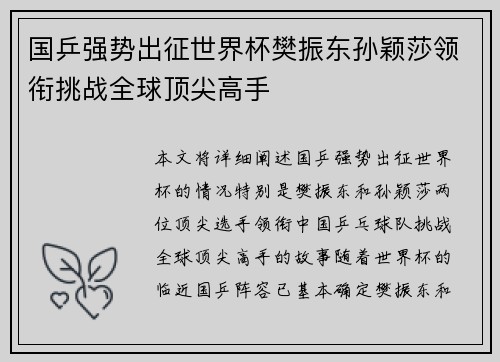 国乒强势出征世界杯樊振东孙颖莎领衔挑战全球顶尖高手

本文将详细阐述国乒强势出征世界杯的情况特别是樊振东和孙颖莎两位顶尖选手领衔中国乒乓球队挑战全球顶尖高手的故事随着世界杯的临近国乒阵容已基本确定樊振东和